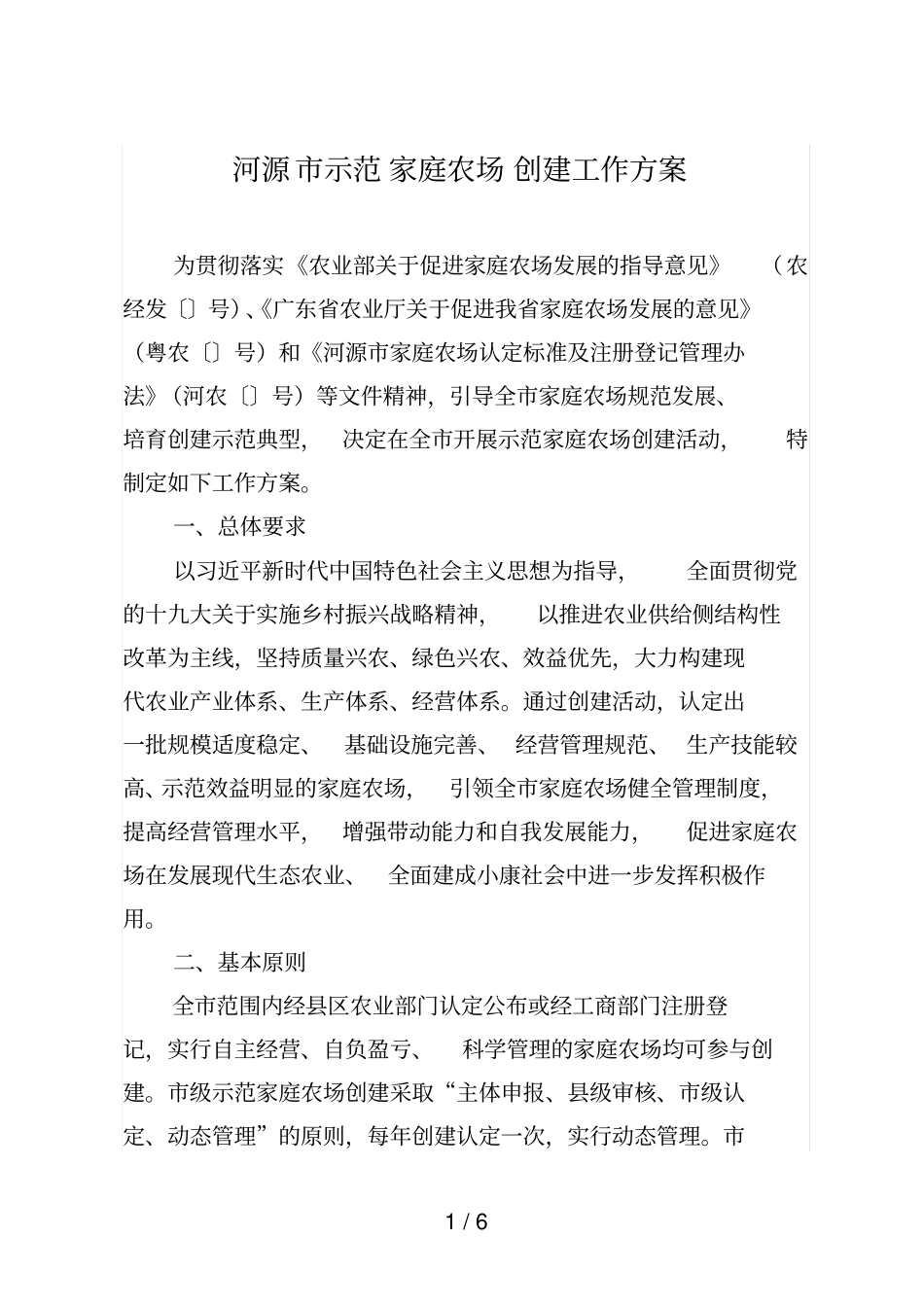 河源市示范家庭农场创建工作方案

为贯彻落实《农业部关于促进家庭农场发展的指导意见》（农经发〔〕号）、《广东省农业厅关于促进我省家庭农场发展的意见》（粤农〔〕号）和《河源市家庭农场认定标准及注册登记管理办法》（河农〔〕号）等文件精神，引导全市家庭农场规范发展、培育创建示范典型，决定在全市开展示范家庭农场创建活动，特制定如下工作方案。

一、总体要求

以习近平新时代中国特色社会主义思想为指导，全面贯彻党的十九大关于实施乡村振兴战略精神，以推进农业供给侧结构性改革为主线，坚持质量兴农、绿色兴农、效益优先，大力构建现代农业产业体系、生产体系、经营体系。通过创建活动，认定出一批规模适度稳定、基础设施完善、经营管理规范、生产技能较高、示范效益明显的家庭农场，引领全市家庭农场健全管理制度，提高经营管理水平，增强带动能力和自我发展能力，促进家庭农场在发展现代生态农业、全面建成小康社会中进一步发挥积极作用。

二、基本原则

全市范围内经县区农业部门认定公布或经工商部门注册登记，实行自主经营、自负盈亏、科学管理的家庭农场均可参与创建。市级示范家庭农场创建采取“主体申报、县级审核、市级认定、动态管理”的原则，每年创建认定一次，实行动态管理。市

1 / 6